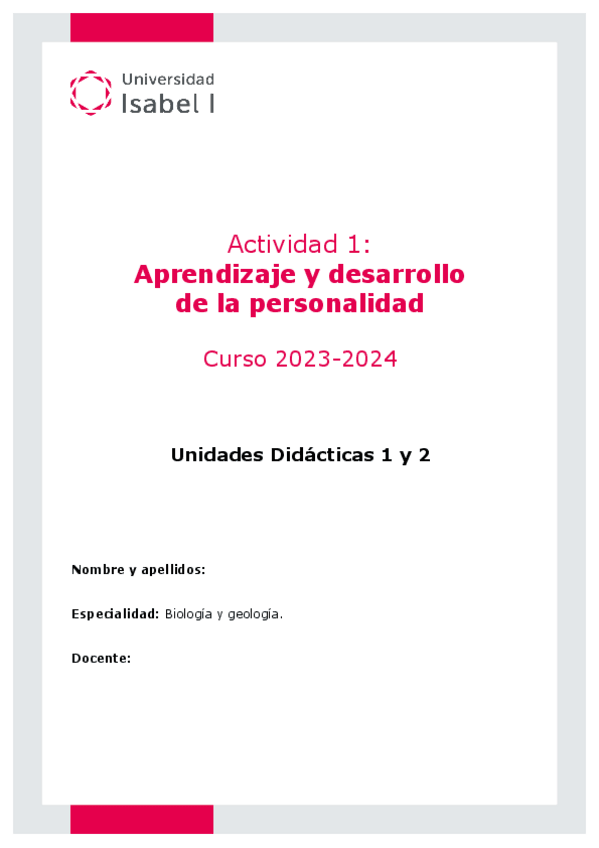 Universidad
Isabel I

Actividad 1:
Aprendizaje y desarrollo de la personalidad

Curso 2023-2024

Unidades Didácticas 1 y 2

Nombre y apellidos:

Especialidad: Biología y geología.

Docente: